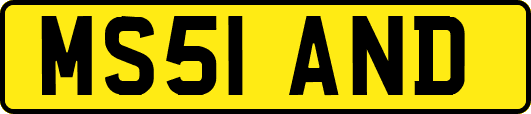 MS51 AND